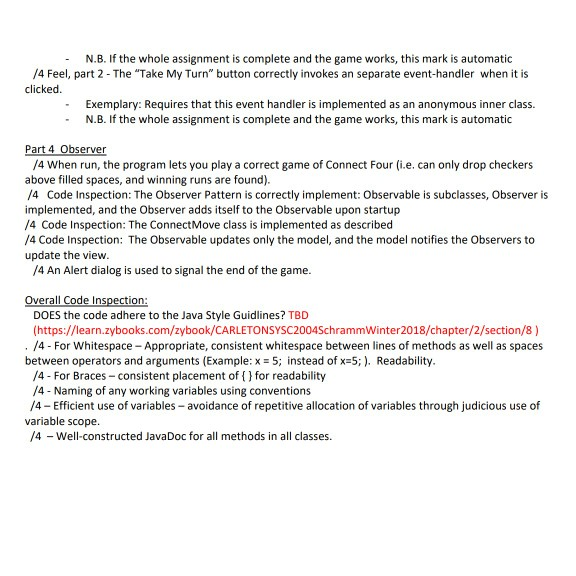 - N.B. If the whole assignment is complete and the game works, this mark is automatic
/4 Feel, part 2 - The "Take My Turn" button correctly invokes an separate event-handler when it is clicked.
- Exemplary: Requires that this event handler is implemented as an anonymous inner class.
- N.B. If the whole assignment is complete and the game works, this mark is automatic

Part 4 Observer
/4 When run, the program lets you play a correct game of Connect Four (i.e. can only drop checkers above filled spaces, and winning runs are found).
/4 Code Inspection: The Observer Pattern is correctly implement: Observable is subclasses, Observer is implemented, and the Observer adds itself to the Observable upon startup
/4 Code Inspection: The ConnectMove class is implemented as described
/4 Code Inspection: The Observable updates only the model, and the model notifies the Observers to update the view.
/4 An Alert dialog is used to signal the end of the game.

Overall Code Inspection:
DOES the code adhere to the Java Style Guidlines? TBD (https://learn.zybooks.com/zybook/CARLETONSYSC2004SchrammWinter2018/chapter/2/section/8 )
. /4 - For Whitespace – Appropriate, consistent whitespace between lines of methods as well as spaces between operators and arguments (Example: x = 5; instead of x=5; ). Readability.
/4 - For Braces – consistent placement of { } for readability
/4 - Naming of any working variables using conventions
/4 – Efficient use of variables – avoidance of repetitive allocation of variables through judicious use of variable scope.
/4 – Well-constructed JavaDoc for all methods in all classes.